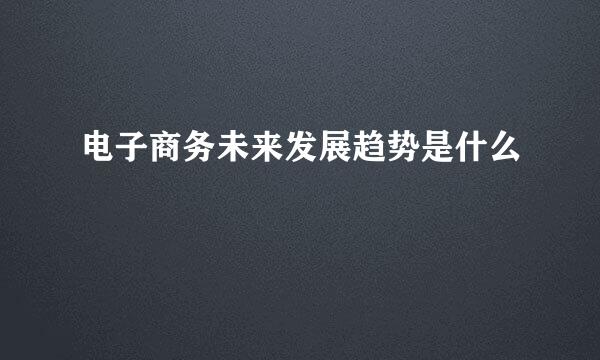 电子商务未来发展趋势是什么